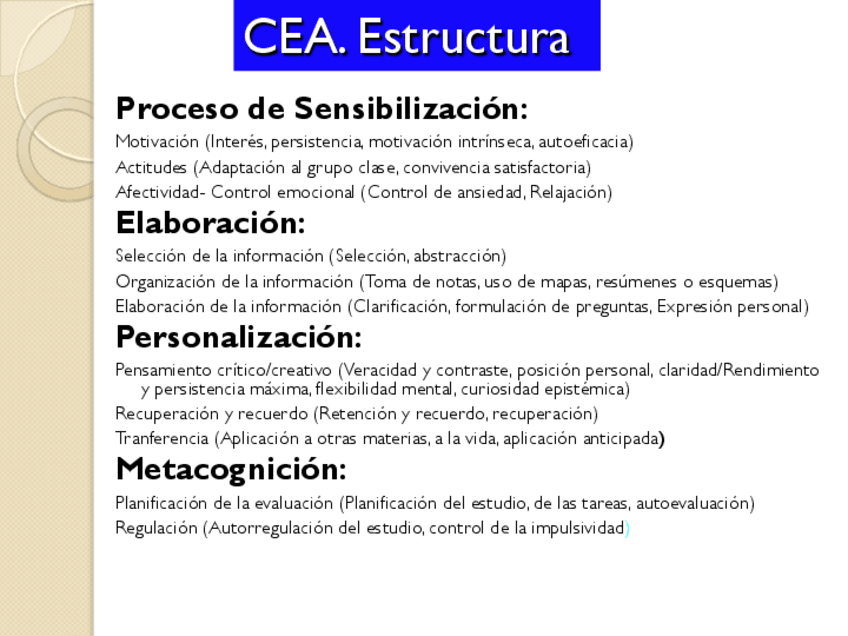 CEA. Estructura

Proceso de Sensibilización:

Motivación (Interés, persistencia, motivación intrínseca, autoeficacia)

Actitudes (Adaptación al grupo clase, convivencia satisfactoria)

Afectividad- Control emocional (Control de ansiedad, Relajación)

Elaboración:

Selección de la información (Selección, abstracción)

Organización de la información (Toma de notas, uso de mapas, resúmenes o esquemas)

Elaboración de la información (Clarificación, formulación de preguntas, Expresión personal)

Personalización:

Pensamiento crítico/creativo (Veracidad y contraste, posición personal, claridad/Rendimiento y persistencia máxima, flexibilidad mental, curiosidad epistémica)

Recuperación y recuerdo (Retención y recuerdo, recuperación)

Tranferencia (Aplicación a otras materias, a la vida, aplicación anticipada)

Metacognición:

Planificación de la evaluación (Planificación del estudio, de las tareas, autoevaluación)

Regulación (Autorregulación del estudio, control de la impulsividad)